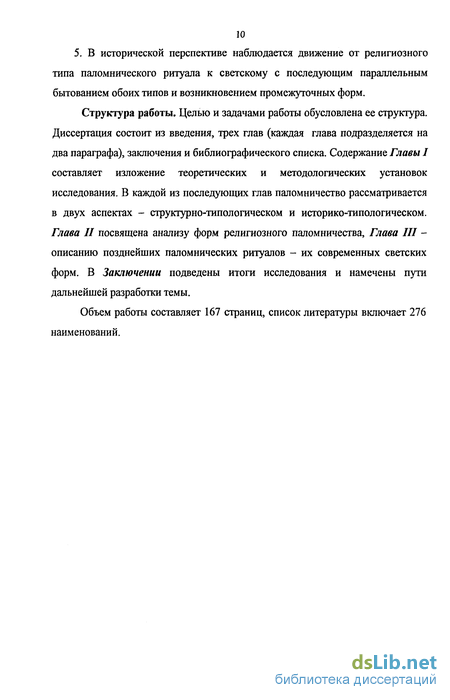 10

5. В исторической перспективе наблюдается движение от религиозного типа паломнического ритуала к светскому с последующим параллельным бытованием обоих типов и возникновением промежуточных форм.

Структура работы. Целью и задачами работы обусловлена ее структура. Диссертация состоит из введения, трех глав (каждая глава подразделяется на два параграфа), заключения и библиографического списка. Содержание Главы I составляет изложение теоретических и методологических установок исследования. В каждой из последующих глав паломничество рассматривается в двух аспектах – структурно-типологическом и историко-типологическом. Глава II посвящена анализу форм религиозного паломничества, Глава III – описанию позднейших паломнических ритуалов – их современных светских форм. В Заключении подведены итоги исследования и намечены пути дальнейшей разработки темы.

Объем работы составляет 167 страниц, список литературы включает 276 наименований.

dsLib.net
библиотека диссертаций